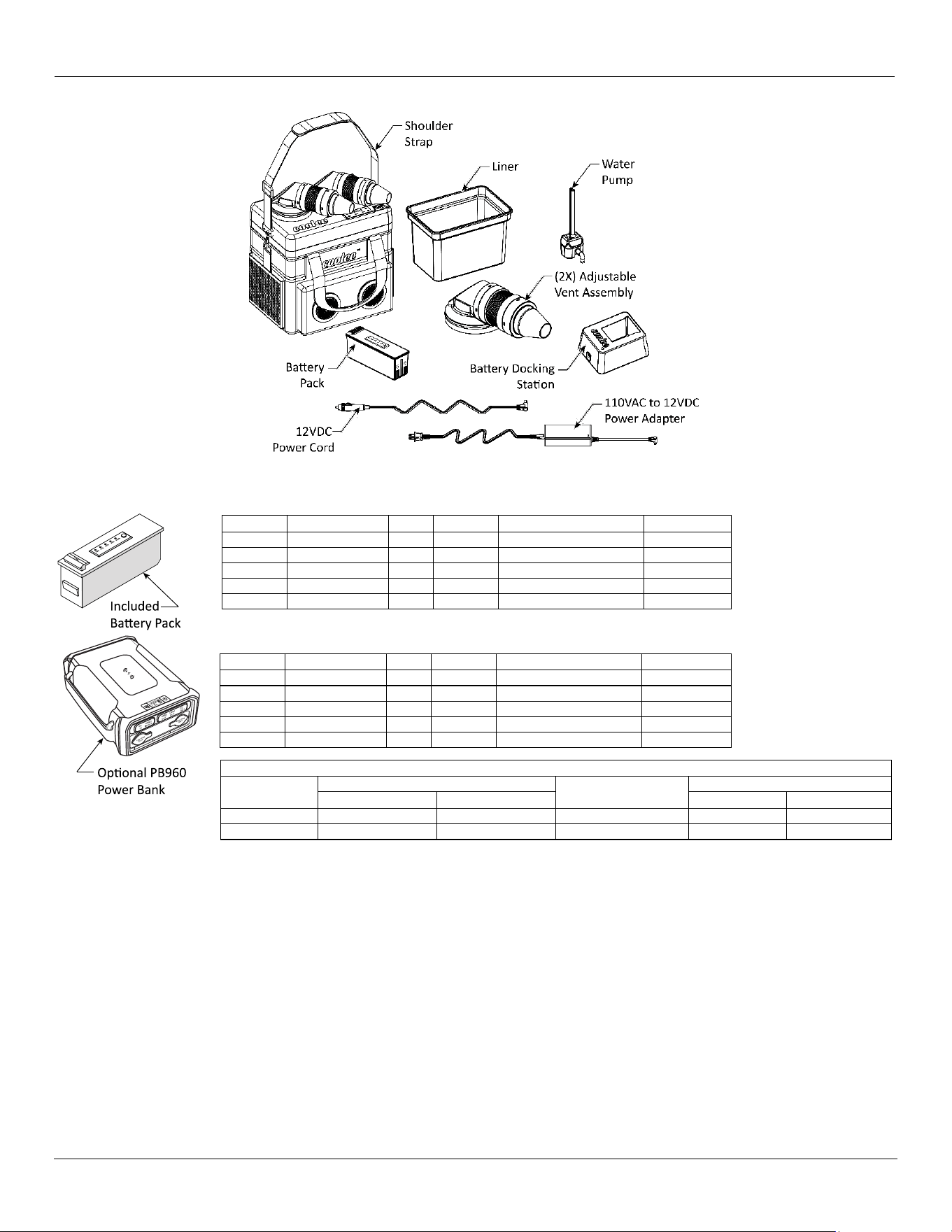 Shoulder
Strap

Liner

Water
Pump

(2X) Adjustable
Vent Assembly

Battery
Pack

Battery Docking
Station

12VDC
Power Cord

110VAC to 12VDC
Power Adapter

Included
Battery Pack

Optional PB960
Power Bank